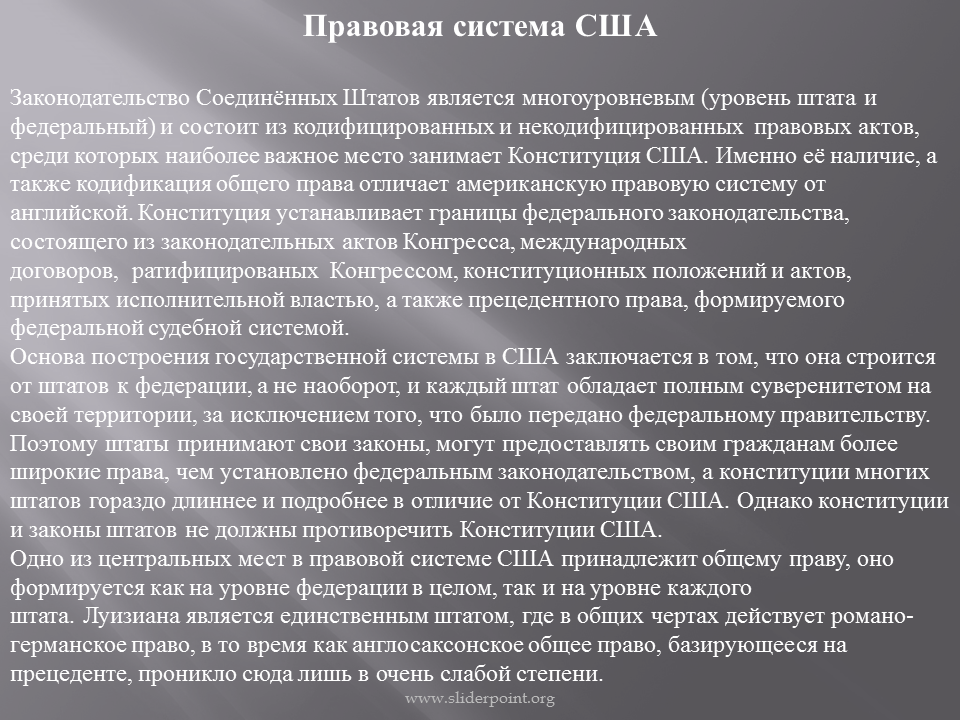 Правовая система США

Законодательство Соединённых Штатов является многоуровневым (уровень штата и федеральный) и состоит из кодифицированных и некодифицированных правовых актов, среди которых наиболее важное место занимает Конституция США. Именно её наличие, а также кодификация общего права отличает американскую правовую систему от английской. Конституция устанавливает границы федерального законодательства, состоящего из законодательных актов Конгресса, международных договоров, ратифицированых Конгрессом, конституционных положений и актов, принятых исполнительной властью, а также прецедентного права, формируемого федеральной судебной системой.
Основа построения государственной системы в США заключается в том, что она строится от штатов к федерации, а не наоборот, и каждый штат обладает полным суверенитетом на своей территории, за исключением того, что было передано федеральному правительству. Поэтому штаты принимают свои законы, могут предоставлять своим гражданам более широкие права, чем установлено федеральным законодательством, а конституции многих штатов гораздо длиннее и подробнее в отличие от Конституции США. Однако конституции и законы штатов не должны противоречить Конституции США.
Одно из центральных мест в правовой системе США принадлежит общему праву, оно формируется как на уровне федерации в целом, так и на уровне каждого штата. Луизиана является единственным штатом, где в общих чертах действует романо-германское право, в то время как англосаксонское общее право, базирующееся на прецеденте, проникло сюда лишь в очень слабой степени.

www.sliderpoint.org